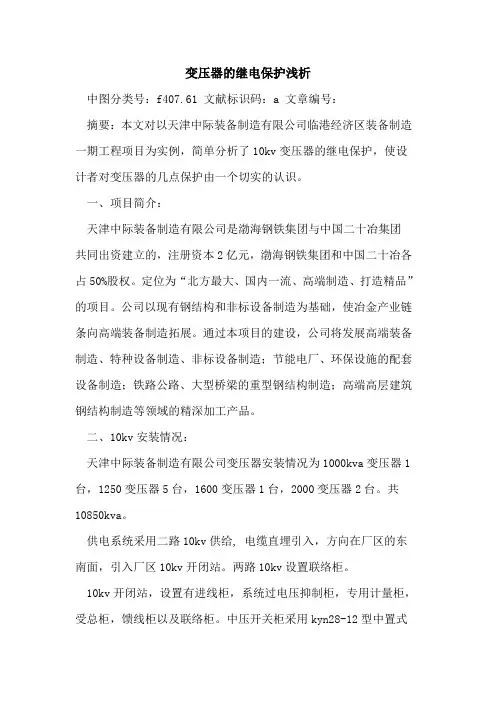 变压器的继电保护浅析

中图分类号：f407.61 文献标识码：a 文章编号：

摘要：本文对以天津中际装备制造有限公司临港经济区装备制造一期工程项目为实例，简单分析了10kv变压器的继电保护，使设计者对变压器的几点保护由一个切实的认识。

一、项目简介：

天津中际装备制造有限公司是渤海钢铁集团与中国二十冶集团共同出资建立的，注册资本2亿元，渤海钢铁集团和中国二十冶各占50%股权。定位为“北方最大、国内一流、高端制造、打造精品”的项目。公司以现有钢结构和非标设备制造为基础，使冶金产业链条向高端装备制造拓展。通过本项目的建设，公司将发展高端装备制造、特种设备制造、非标设备制造；节能电厂、环保设施的配套设备制造；铁路公路、大型桥梁的重型钢结构制造；高端高层建筑钢结构制造等领域的精深加工产品。

二、10kv安装情况：

天津中际装备制造有限公司变压器安装情况为1000kva变压器1台，1250变压器5台，1600变压器1台，2000变压器2台。共10850kva。

供电系统采用二路10kv供给，电缆直埋引入，方向在厂区的东南面，引入厂区10kv开闭站。两路10kv设置联络柜。

10kv开闭站，设置有进线柜，系统过电压抑制柜，专用计量柜，受总柜，馈线柜以及联络柜。中压开关柜采用kyn28-12型中置式